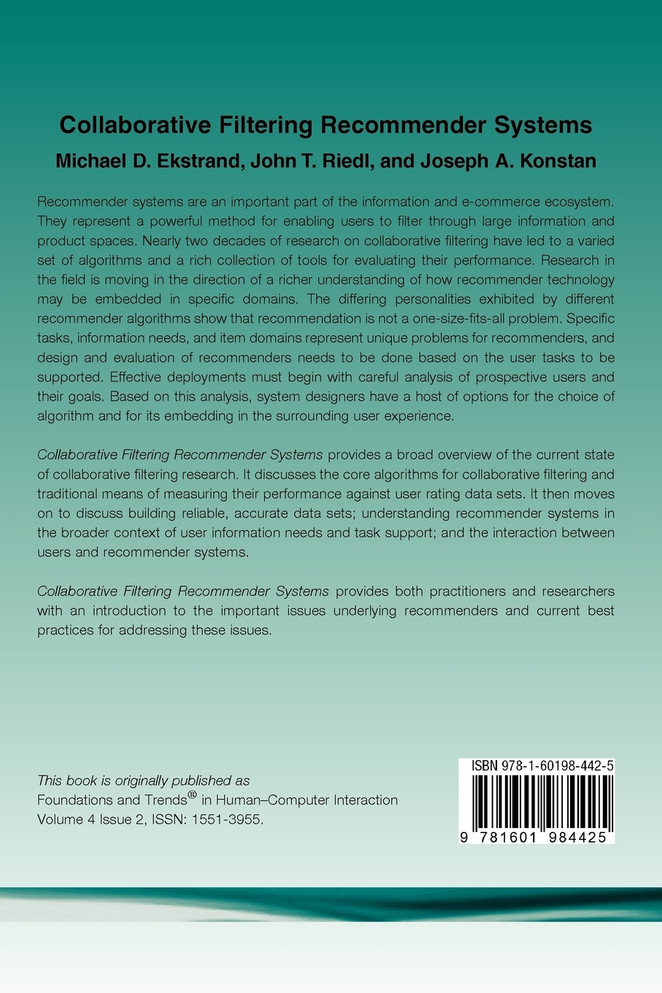 Collaborative Filtering Recommender Systems
Michael D. Ekstrand, John T. Riedl, and Joseph A. Konstan

Recommender systems are an important part of the information and e-commerce ecosystem. They represent a powerful method for enabling users to filter through large information and product spaces. Nearly two decades of research on collaborative filtering have led to a varied set of algorithms and a rich collection of tools for evaluating their performance. Research in the field is moving in the direction of a richer understanding of how recommender technology may be embedded in specific domains. The differing personalities exhibited by different recommender algorithms show that recommendation is not a one-size-fits-all problem. Specific tasks, information needs, and item domains represent unique problems for recommenders, and design and evaluation of recommenders needs to be done based on the user tasks to be supported. Effective deployments must begin with careful analysis of prospective users and their goals. Based on this analysis, system designers have a host of options for the choice of algorithm and for its embedding in the surrounding user experience.

Collaborative Filtering Recommender Systems provides a broad overview of the current state of collaborative filtering research. It discusses the core algorithms for collaborative filtering and traditional means of measuring their performance against user rating data sets. It then moves on to discuss building reliable, accurate data sets; understanding recommender systems in the broader context of user information needs and task support; and the interaction between users and recommender systems.

Collaborative Filtering Recommender Systems provides both practitioners and researchers with an introduction to the important issues underlying recommenders and current best practices for addressing these issues.

This book is originally published as
Foundations and Trends® in Human–Computer Interaction
Volume 4 Issue 2, ISSN: 1551-3955.

ISBN 978-1-60198-442-5
9 781601 984425